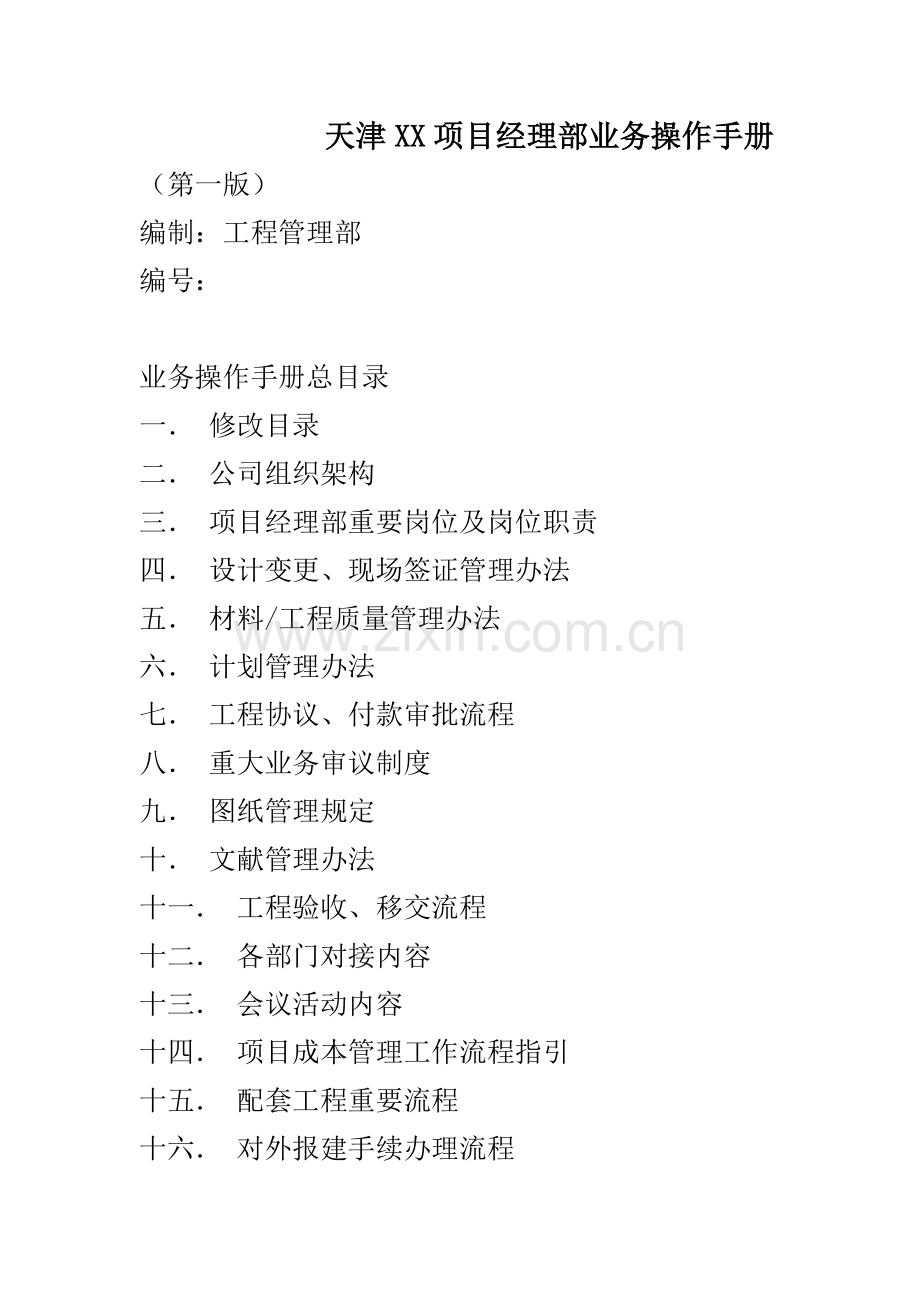 天津XX项目经理部业务操作手册

（第一版）

编制：工程管理部

编号：

业务操作手册总目录

一. 修改目录

二. 公司组织架构

三. 项目经理部重要岗位及岗位职责

四. 设计变更、现场签证管理办法

五. 材料/工程质量管理办法

六. 计划管理办法

七. 工程协议、付款审批流程

八. 重大业务审议制度

九. 图纸管理规定

十. 文献管理办法

十一. 工程验收、移交流程

十二. 各部门对接内容

十三. 会议活动内容

十四. 项目成本管理工作流程指引

十五. 配套工程重要流程

十六. 对外报建手续办理流程

www.zixin.com.cn